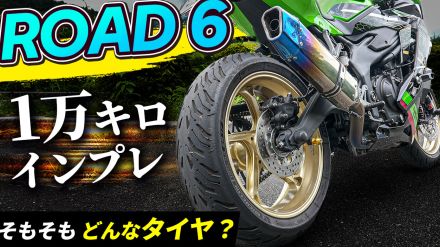 ROAD 6

1万キロ
インプレ

そもそも どんなタイヤ？